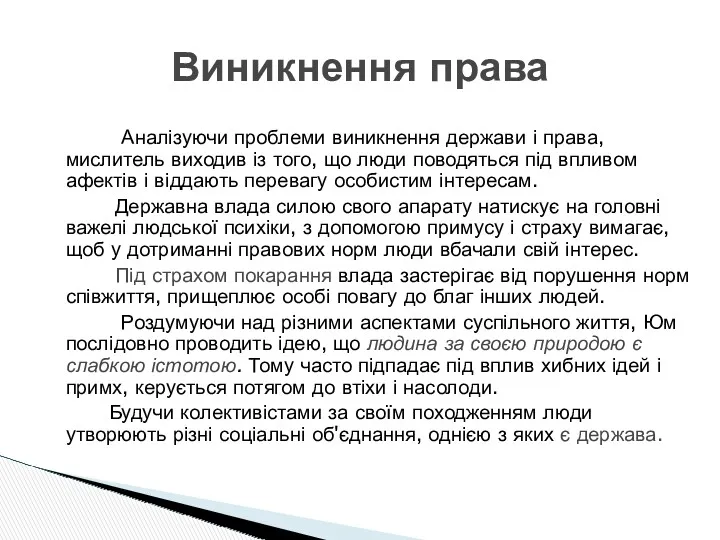 Виникнення права

Аналізуючи проблеми виникнення держави і права, мислитель виходив із того, що люди поводяться під впливом афектів і віддають перевагу особистим інтересам.

Державна влада силою свого апарату натискує на головні важелі людської психіки, з допомогою примусу і страху вимагає, щоб у дотриманні правових норм люди вбачали свій інтерес.

Під страхом покарання влада застерігає від порушення норм співжиття, прищеплює особі повагу до благ інших людей.

Роздумуючи над різними аспектами суспільного життя, Юм послідовно проводить ідею, що людина за своєю природою є слабкою істотою. Тому часто підпадає під вплив хибних ідей і примх, керується потягом до втіхи і насолоди.

Будучи колективістами за своїм походженням люди утворюють різні соціальні об'єднання, однією з яких є держава.